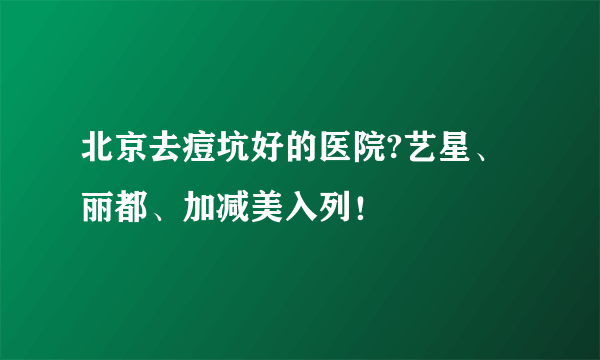 北京去痘坑好的医院?艺星、丽都、加减美入列！